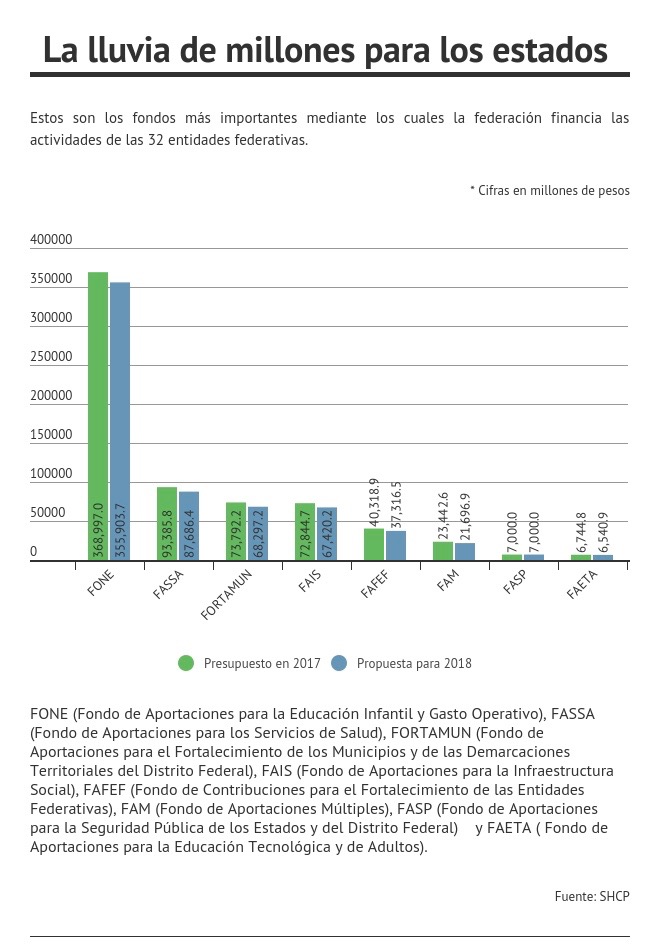 La lluvia de millones para los estados

Estos son los fondos más importantes mediante los cuales la federación financia las actividades de las 32 entidades federativas.

* Cifras en millones de pesos

400000
350000
300000
250000
200000
150000
100000
50000
0

368,997.0
355,903.7
93,385.8
87,686.4
73,792.2
68,297.2
72,844.7
67,420.2
40,318.9
37,316.5
23,442.6
21,696.9
7,000.0
7,000.0
6,744.8
6,540.9

FONE
FASSA
FORTAMUN
FAIS
FAFEF
FAM
FASP
FAETA

Presupuesto en 2017
Propuesta para 2018

FONE (Fondo de Aportaciones para la Educación Infantil y Gasto Operativo), FASSA (Fondo de Aportaciones para los Servicios de Salud), FORTAMUN (Fondo de Aportaciones para el Fortalecimiento de los Municipios y de las Demarcaciones Territoriales del Distrito Federal), FAIS (Fondo de Aportaciones para la Infraestructura Social), FAFEF (Fondo de Contribuciones para el Fortalecimiento de las Entidades Federativas), FAM (Fondo de Aportaciones Múltiples), FASP (Fondo de Aportaciones para la Seguridad Pública de los Estados y del Distrito Federal) y FAETA ( Fondo de Aportaciones para la Educación Tecnológica y de Adultos).

Fuente: SHCP